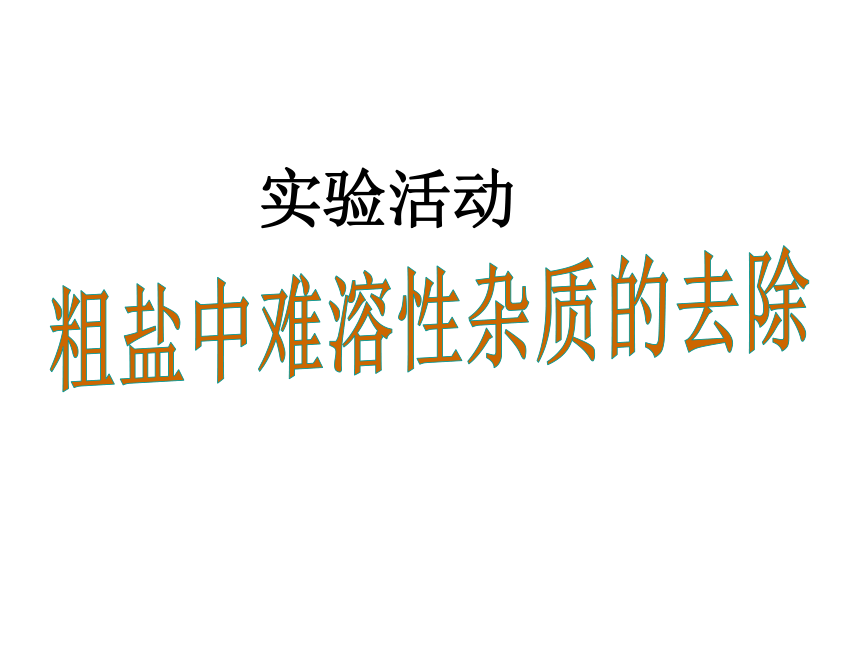 实验活动

粗盐中难溶性杂质的去除